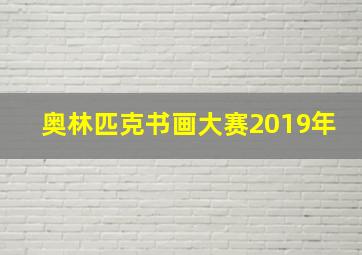 奥林匹克书画大赛2019年